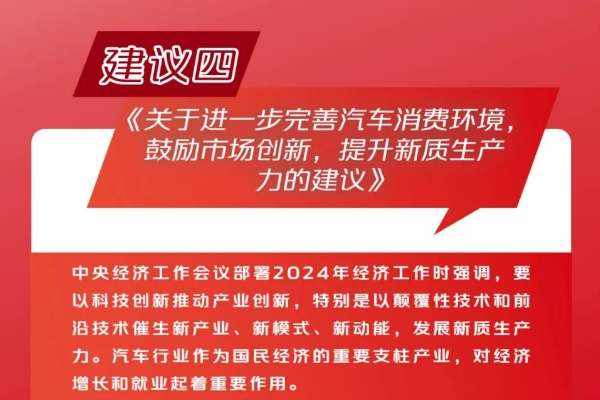 建议四

《关于进一步完善汽车消费环境，鼓励市场创新，提升新质生产力的建议》

中央经济工作会议部署2024年经济工作时强调，要以科技创新推动产业创新，特别是以颠覆性技术和前沿技术催生新产业、新模式、新动能，发展新质生产力。汽车行业作为国民经济的重要支柱产业，对经济增长和就业起着重要作用。